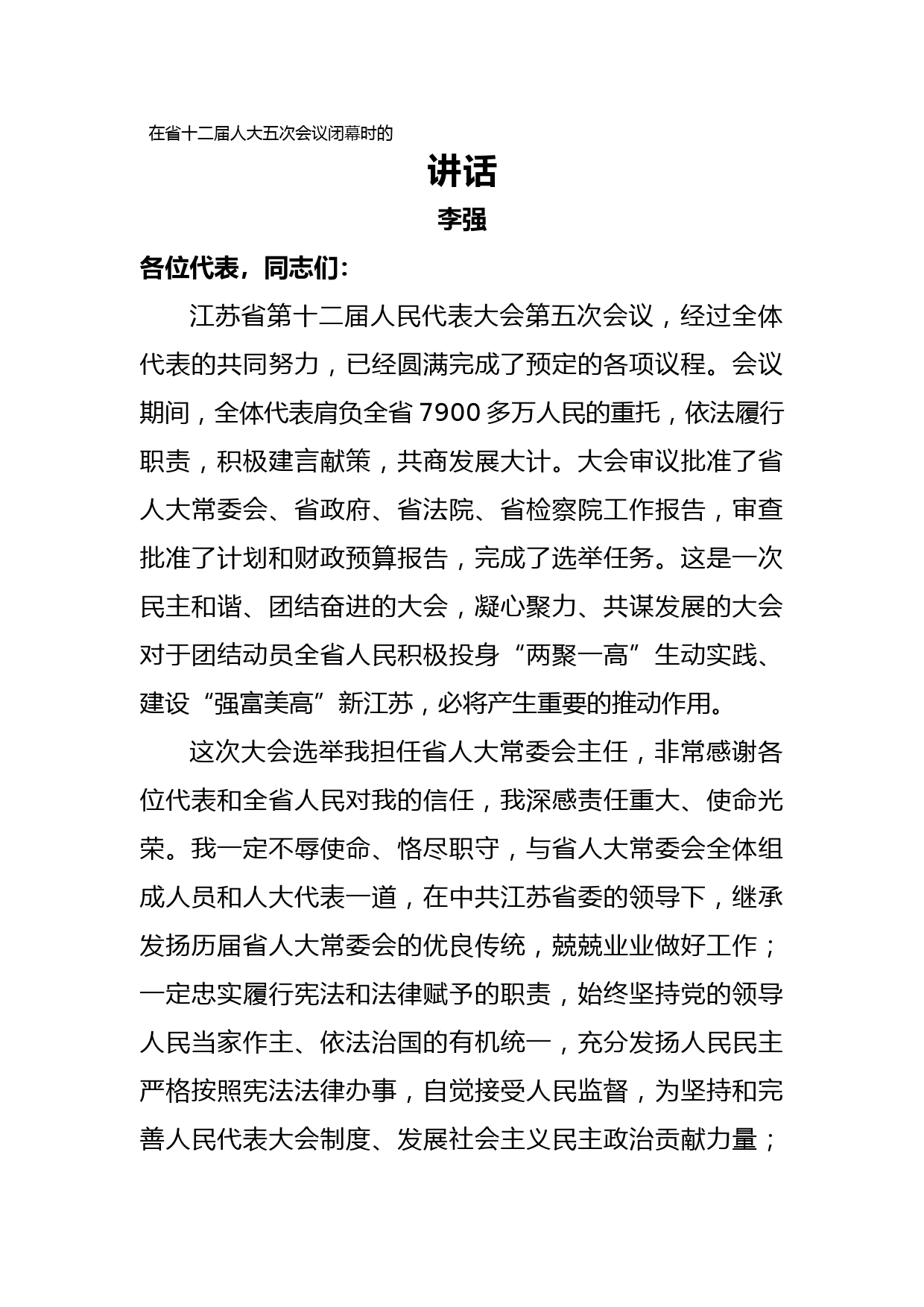 在省十二届人大五次会议闭幕时的

讲话

李强

各位代表，同志们：

江苏省第十二届人民代表大会第五次会议，经过全体代表的共同努力，已经圆满完成了预定的各项议程。会议期间，全体代表肩负全省 7900 多万人民的重托，依法履行职责，积极建言献策，共商发展大计。大会审议批准了省人大常委会、省政府、省法院、省检察院工作报告，审查批准了计划和财政预算报告，完成了选举任务。这是一次民主和谐、团结奋进的大会，凝心聚力、共谋发展的大会对于团结动员全省人民积极投身“两聚一高”生动实践、建设“强富美高”新江苏，必将产生重要的推动作用。

这次大会选举我担任省人大常委会主任，非常感谢各位代表和全省人民对我的信任，我深感责任重大、使命光荣。我一定不辱使命、恪尽职守，与省人大常委会全体组成人员和人大代表一道，在中共江苏省委的领导下，继承发扬历届省人大常委会的优良传统，兢兢业业做好工作；一定忠实履行宪法和法律赋予的职责，始终坚持党的领导人民当家作主、依法治国的有机统一，充分发扬人民民主严格按照宪法法律办事，自觉接受人民监督，为坚持和完善人民代表大会制度、发展社会主义民主政治贡献力量；